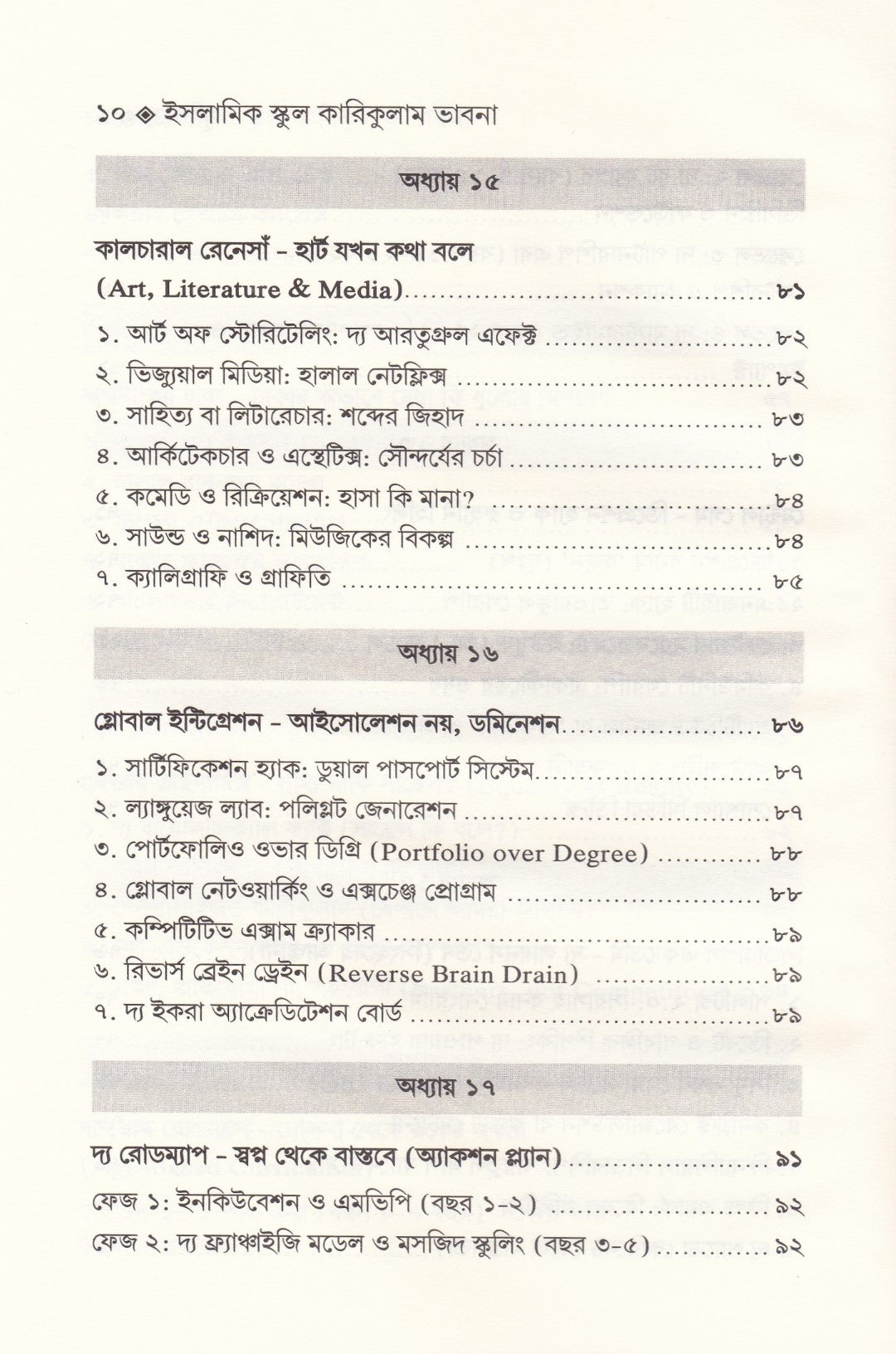 ১০ ◈ ইসলামিক স্কুল কারিকুলাম ভাবনা

অধ্যায় ১৫

কালচারাল রেনেসাঁ - হার্ট যখন কথা বলে

(Art, Literature & Media) ৮১

১. আর্ট অফ স্টোরিটেলিং: দ্য আরতুগ্রুল এফেক্ট ৮২

২. ভিজ্যুয়াল মিডিয়া: হালাল নেটফ্লিক্স ৮২

৩. সাহিত্য বা লিটারেচার: শব্দের জিহাদ ৮৩

৪. আর্কিটেকচার ও এস্থেটিক্স: সৌন্দর্যের চর্চা ৮৩

৫. কমেডি ও রিক্রিয়েশন: হাসা কি মানা? ৮৪

৬. সাউন্ড ও নাশিদ: মিউজিকের বিকল্প ৮৪

৭. ক্যালিগ্রাফি ও গ্রাফিতি ৮৫

অধ্যায় ১৬

গ্লোবাল ইন্টিগ্রেশন - আইসোলেশন নয়, ডমিনেশন ৮৬

১. সার্টিফিকেশন হ্যাক: ডুয়াল পাসপোর্ট সিস্টেম ৮৭

২. ল্যাঙ্গুয়েজ ল্যাব: পলিগ্লট জেনারেশন ৮৭

৩. পোর্টফোলিও ওভার ডিগ্রি (Portfolio over Degree) ৮৮

৪. গ্লোবাল নেটওয়ার্কিং ও এক্সচেঞ্জ প্রোগ্রাম ৮৮

৫. কম্পিটিটিভ এক্সাম ক্র্যাকার ৮৯

৬. রিভার্স ব্রেইন ড্রেইন (Reverse Brain Drain) ৮৯

৭. দ্য ইকরা অ্যাক্রেডিটেশন বোর্ড ৮৯

অধ্যায় ১৭

দ্য রোডম্যাপ - স্বপ্ন থেকে বাস্তবে (অ্যাকশন প্ল্যান) ৯১

ফেজ ১: ইনকিউবেশন ও এমভিপি (বছর ১-২) ৯২

ফেজ ২: দ্য ফ্র্যাঞ্চাইজি মডেল ও মসজিদ স্কুলিং (বছর ৩-৫) ৯২